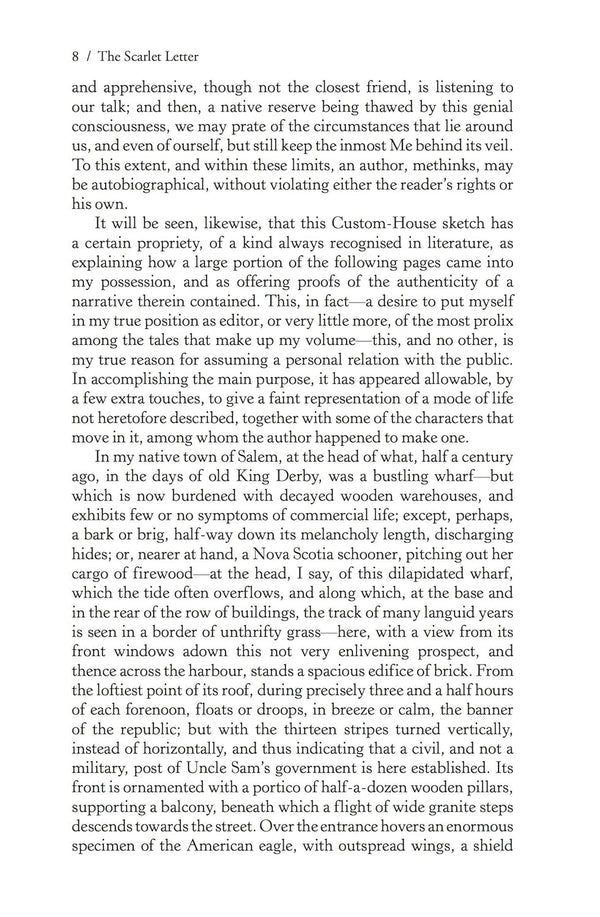 8 / The Scarlet Letter

and apprehensive, though not the closest friend, is listening to our talk; and then, a native reserve being thawed by this genial consciousness, we may prate of the circumstances that lie around us, and even of ourself, but still keep the inmost Me behind its veil. To this extent, and within these limits, an author, methinks, may be autobiographical, without violating either the reader's rights or his own.

It will be seen, likewise, that this Custom-House sketch has a certain propriety, of a kind always recognised in literature, as explaining how a large portion of the following pages came into my possession, and as offering proofs of the authenticity of a narrative therein contained. This, in fact—a desire to put myself in my true position as editor, or very little more, of the most prolix among the tales that make up my volume—this, and no other, is my true reason for assuming a personal relation with the public. In accomplishing the main purpose, it has appeared allowable, by a few extra touches, to give a faint representation of a mode of life not heretofore described, together with some of the characters that move in it, among whom the author happened to make one.

In my native town of Salem, at the head of what, half a century ago, in the days of old King Derby, was a bustling wharf—but which is now burdened with decayed wooden warehouses, and exhibits few or no symptoms of commercial life; except, perhaps, a bark or brig, half-way down its melancholy length, discharging hides; or, nearer at hand, a Nova Scotia schooner, pitching out her cargo of firewood—at the head, I say, of this dilapidated wharf, which the tide often overflows, and along which, at the base and in the rear of the row of buildings, the track of many languid years is seen in a border of unthrifty grass—here, with a view from its front windows adown this not very enlivening prospect, and thence across the harbour, stands a spacious edifice of brick. From the loftiest point of its roof, during precisely three and a half hours of each forenoon, floats or droops, in breeze or calm, the banner of the republic; but with the thirteen stripes turned vertically, instead of horizontally, and thus indicating that a civil, and not a military, post of Uncle Sam's government is here established. Its front is ornamented with a portico of half-a-dozen wooden pillars, supporting a balcony, beneath which a flight of wide granite steps descends towards the street. Over the entrance hovers an enormous specimen of the American eagle, with outspread wings, a shield